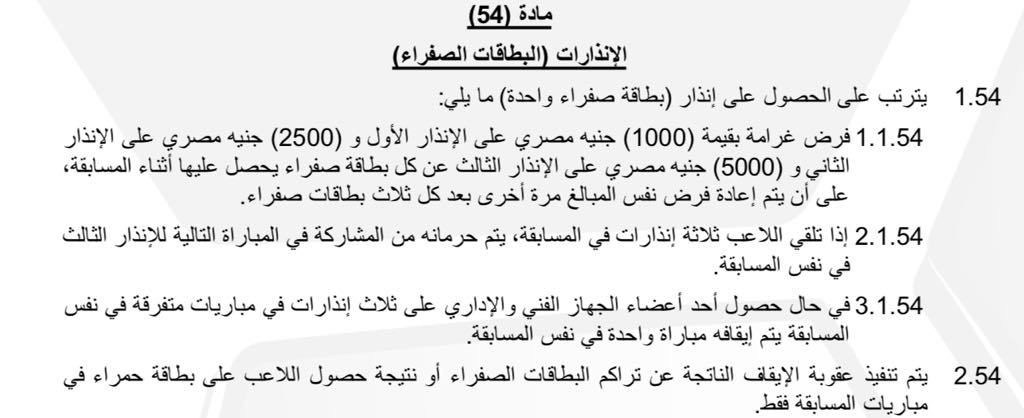 مادة (54)

الإنذارات (البطاقات الصفراء)

1.54 يترتب على الحصول على إنذار (بطاقة صفراء واحدة) ما يلي:

1.1.54 فرض غرامة بقيمة (1000) جنيه مصري على الإنذار الأول و (2500) جنيه مصري على الإنذار الثاني و (5000) جنيه مصري على الإنذار الثالث عن كل بطاقة صفراء يحصل عليها أثناء المسابقة، على أن يتم إعادة فرض نفس المبالغ مرة أخرى بعد كل ثلاث بطاقات صفراء.

2.1.54 إذا تلقي اللاعب ثلاثة إنذارات في المسابقة، يتم حرمانه من المشاركة في المباراة التالية للإنذار الثالث في نفس المسابقة.

3.1.54 في حال حصول أحد أعضاء الجهاز الفني والإداري على ثلاث إنذارات في مباريات متفرقة في نفس المسابقة يتم إيقافه مباراة واحدة في نفس المسابقة.

2.54 يتم تنفيذ عقوبة الإيقاف الناتجة عن تراكم البطاقات الصفراء أو نتيجة حصول اللاعب على بطاقة حمراء في مباريات المسابقة فقط.